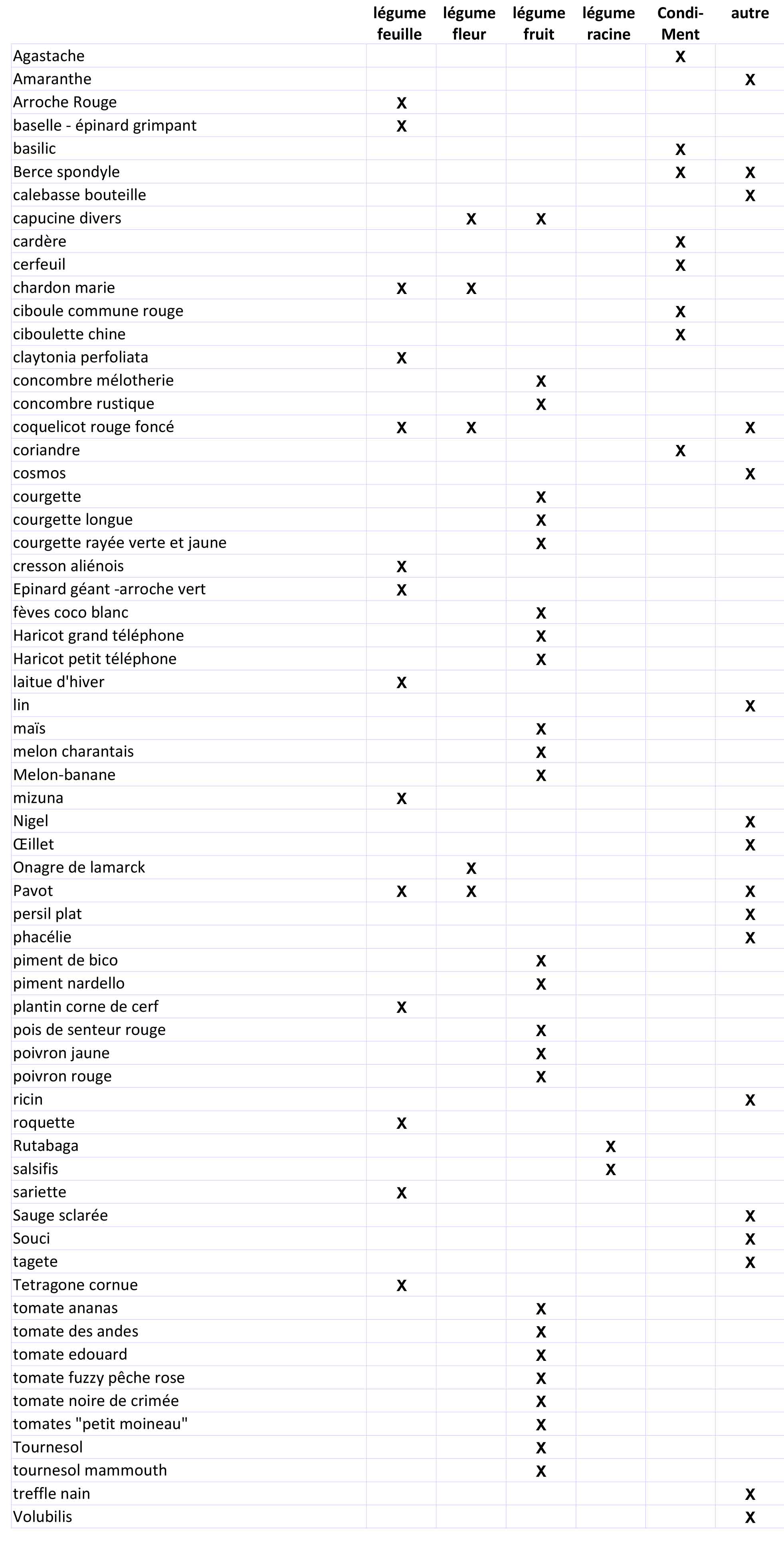 | | légume feuille | légume fleur | légume fruit | légume racine | Condi-Ment | autre |
|---|---|---|---|---|---|---|
| Agastache | | | | | X | |
| Amaranthe | | | | | | X |
| Arroche Rouge | X | | | | | |
| baselle - épinard grimpant | X | | | | | |
| basilic | | | | | X | |
| Berce spondyle | | | | | X | X |
| calebasse bouteille | | | | | | X |
| capucine divers | | X | X | | | |
| cardère | | | | | X | |
| cerfeuil | | | | | X | |
| chardon marie | X | X | | | | |
| ciboule commune rouge | | | | | X | |
| ciboulette chine | | | | | X | |
| claytonia perfoliata | X | | | | | |
| concombre mélotherie | | | X | | | |
| concombre rustique | | | X | | | |
| coquelicot rouge foncé | X | X | | | | X |
| coriandre | | | | | X | |
| cosmos | | | | | | X |
| courgette | | | X | | | |
| courgette longue | | | X | | | |
| courgette rayée verte et jaune | | | X | | | |
| cresson aliénois | X | | | | | |
| Epinard géant -arroche vert | X | | | | | |
| fèves coco blanc | | | X | | | |
| Haricot grand téléphone | | | X | | | |
| Haricot petit téléphone | | | X | | | |
| laitue d'hiver | X | | | | | |
| lin | | | | | | X |
| maïs | | | X | | | |
| melon charantais | | | X | | | |
| Melon-banane | | | X | | | |
| mizuna | X | | | | | |
| Nigel | | | | | | X |
| Œillet | | | | | | X |
| Onagre de lamarck | | X | | | | |
| Pavot | X | X | | | | X |
| persil plat | | | | | | X |
| phacélie | | | | | | X |
| piment de bico | | | X | | | |
| piment nardello | | | X | | | |
| plantin corne de cerf | X | | | | | |
| pois de senteur rouge | | | X | | | |
| poivron jaune | | | X | | | |
| poivron rouge | | | X | | | |
| ricin | | | | | | X |
| roquette | X | | | | | |
| Rutabaga | | | | X | | |
| salsifis | | | | X | | |
| sariette | X | | | | | |
| Sauge sclarée | | | | | | X |
| Souci | | | | | | X |
| tagete | | | | | | X |
| Tetragone cornue | X | | | | | |
| tomate ananas | | | X | | | |
| tomate des andes | | | X | | | |
| tomate edouard | | | X | | | |
| tomate fuzzy pêche rose | | | X | | | |
| tomate noire de crimée | | | X | | | |
| tomates "petit moineau" | | | X | | | |
| Tournesol | | | X | | | |
| tournesol mammouth | | | X | | | |
| treffle nain | | | | | | X |
| Volubilis | | | | | | X |